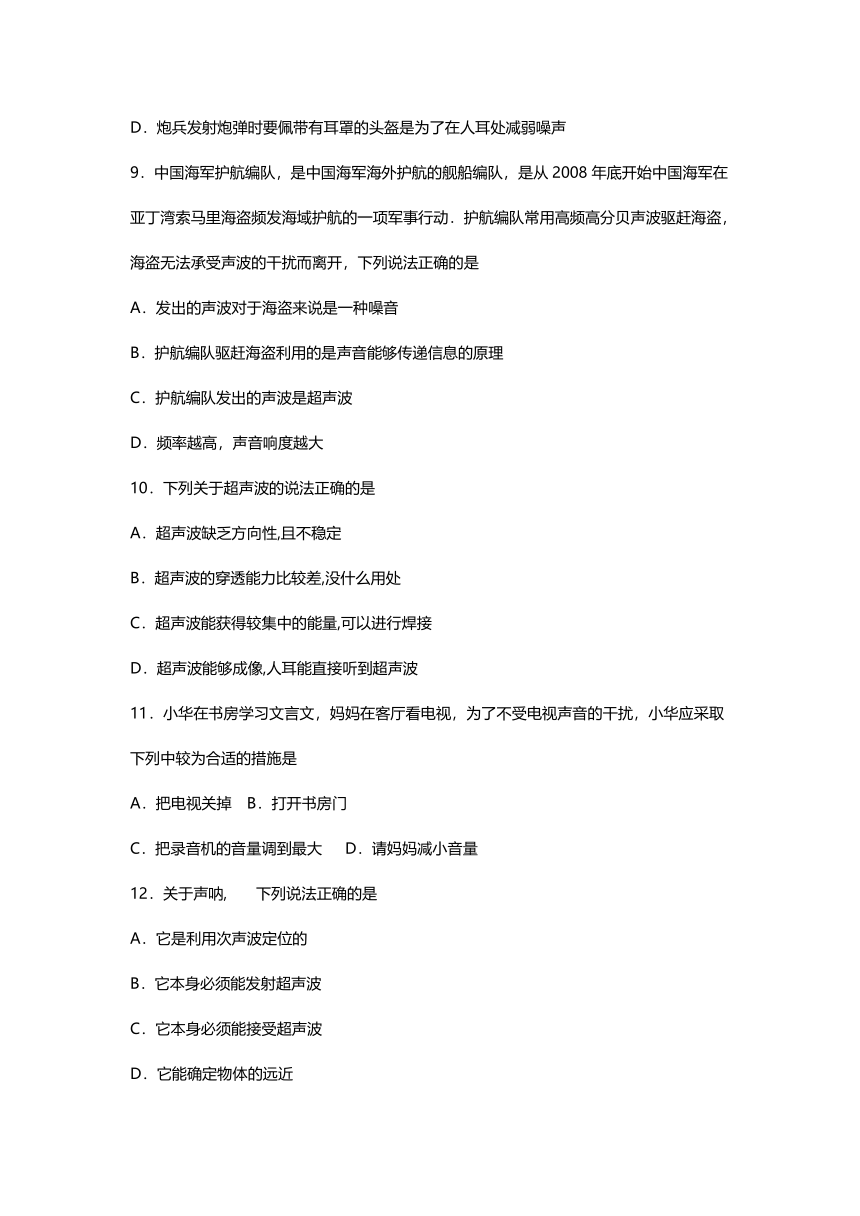 D．炮兵发射炮弹时要佩带有耳罩的头盔是为了在人耳处减弱噪声

9．中国海军护航编队，是中国海军海外护航的舰船编队，是从 2008 年底开始中国海军在亚丁湾索马里海盗频发海域护航的一项军事行动．护航编队常用高频高分贝声波驱赶海盗，海盗无法承受声波的干扰而离开，下列说法正确的是

A．发出的声波对于海盗来说是一种噪音

B．护航编队驱赶海盗利用的是声音能够传递信息的原理

C．护航编队发出的声波是超声波

D．频率越高，声音响度越大

10．下列关于超声波的说法正确的是

A．超声波缺乏方向性,且不稳定

B．超声波的穿透能力比较差,没什么用处

C．超声波能获得较集中的能量,可以进行焊接

D．超声波能够成像,人耳能直接听到超声波

11．小华在书房学习文言文，妈妈在客厅看电视，为了不受电视声音的干扰，小华应采取下列中较为合适的措施是

A．把电视关掉　B．打开书房门

C．把录音机的音量调到最大　D．请妈妈减小音量

12．关于声呐,　下列说法正确的是

A．它是利用次声波定位的

B．它本身必须能发射超声波

C．它本身必须能接受超声波

D．它能确定物体的远近